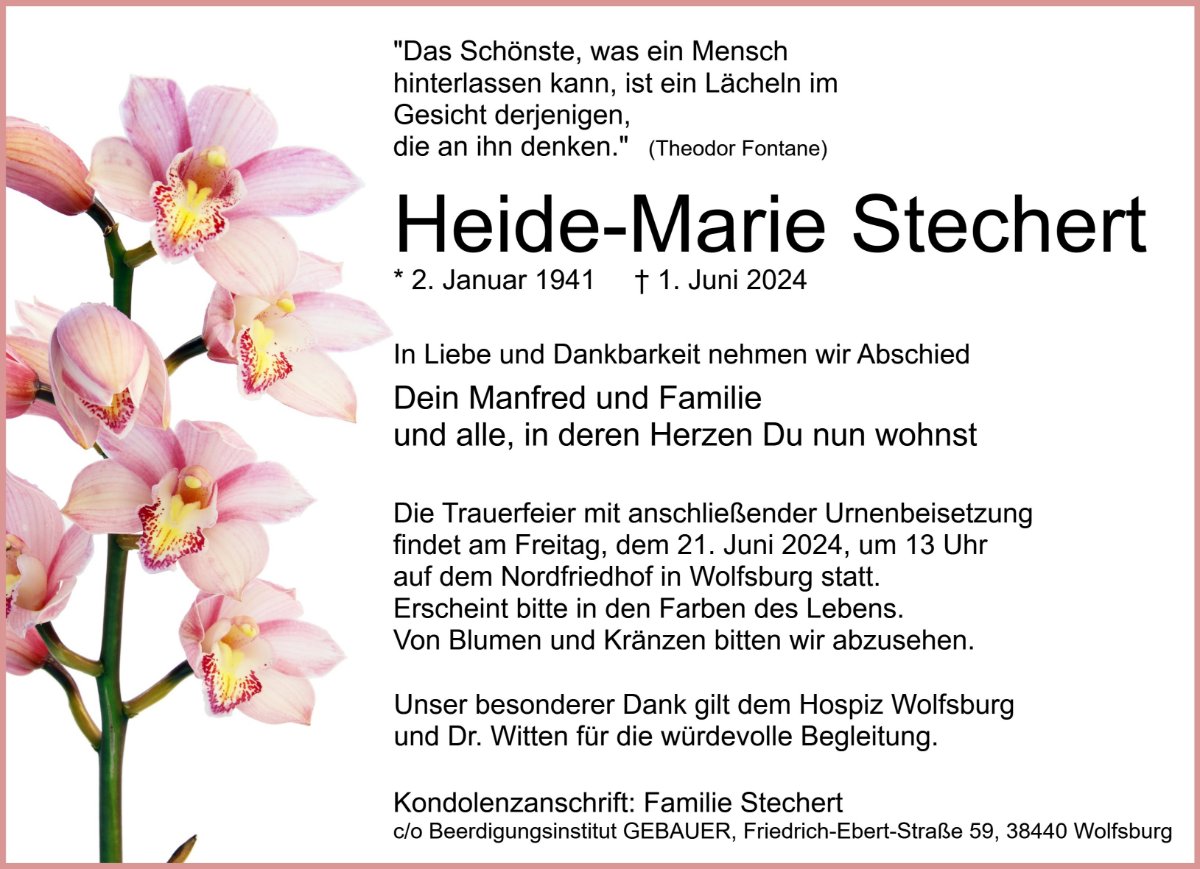 "Das Schönste, was ein Mensch hinterlassen kann, ist ein Lächeln im Gesicht derjenigen, die an ihn denken." (Theodor Fontane)

Heide-Marie Stechert

* 2. Januar 1941 † 1. Juni 2024

In Liebe und Dankbarkeit nehmen wir Abschied

Dein Manfred und Familie
und alle, in deren Herzen Du nun wohnst

Die Trauerfeier mit anschließender Urnenbeisetzung findet am Freitag, dem 21. Juni 2024, um 13 Uhr auf dem Nordfriedhof in Wolfsburg statt.
Erscheint bitte in den Farben des Lebens.
Von Blumen und Kränzen bitten wir abzusehen.

Unser besonderer Dank gilt dem Hospiz Wolfsburg und Dr. Witten für die würdevolle Begleitung.

Kondolenzanschrift: Familie Stechert
c/o Beerdigungsinstitut GEBAUER, Friedrich-Ebert-Straße 59, 38440 Wolfsburg